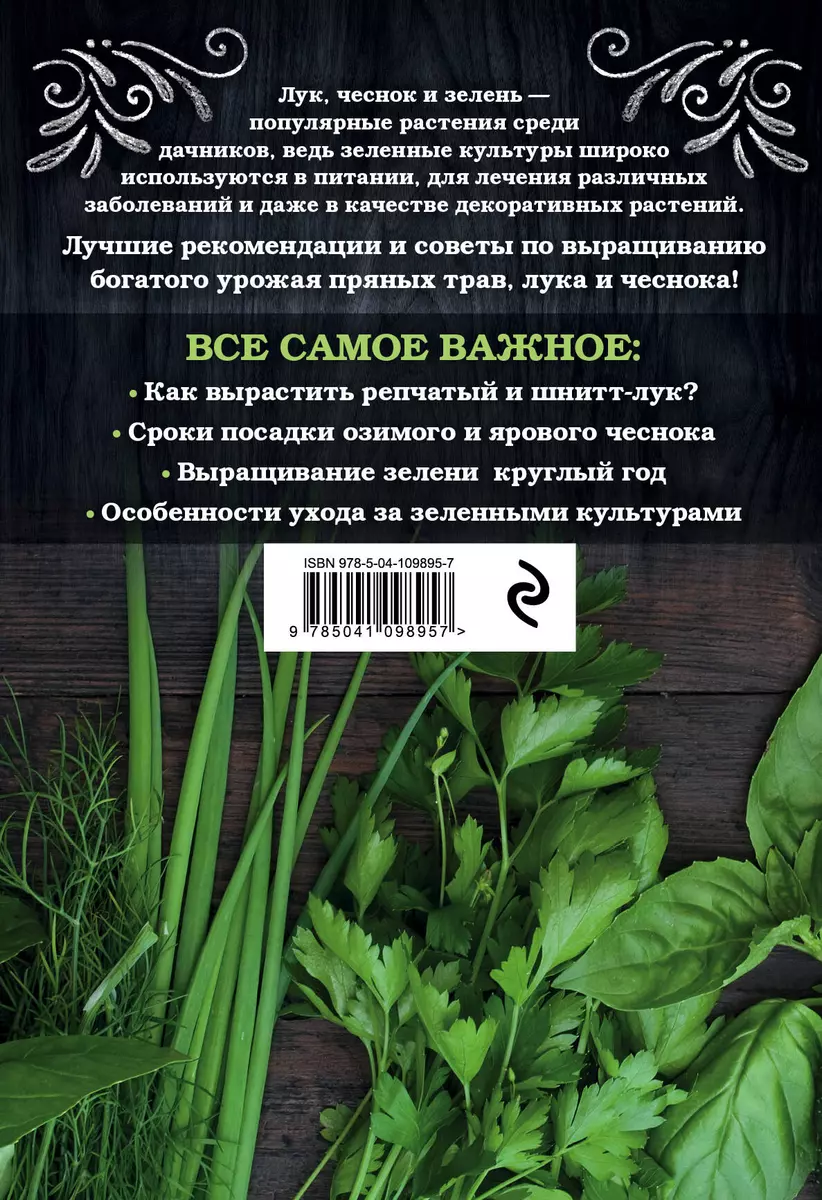 Лук, чеснок и зелень — популярные растения среди дачников, ведь зеленные культуры широко используются в питании, для лечения различных заболеваний и даже в качестве декоративных растений.

Лучшие рекомендации и советы по выращиванию богатого урожая пряных трав, лука и чеснока!

ВСЕ САМОЕ ВАЖНОЕ:

• Как вырастить репчатый и шнитт-лук?

• Сроки посадки озимого и ярового чеснока

• Выращивание зелени круглый год

• Особенности ухода за зеленными культурами

ISBN 978-5-04-109895-7

9 785041 098957 >